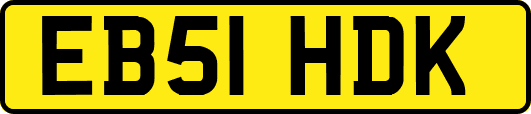 EB51 HDK